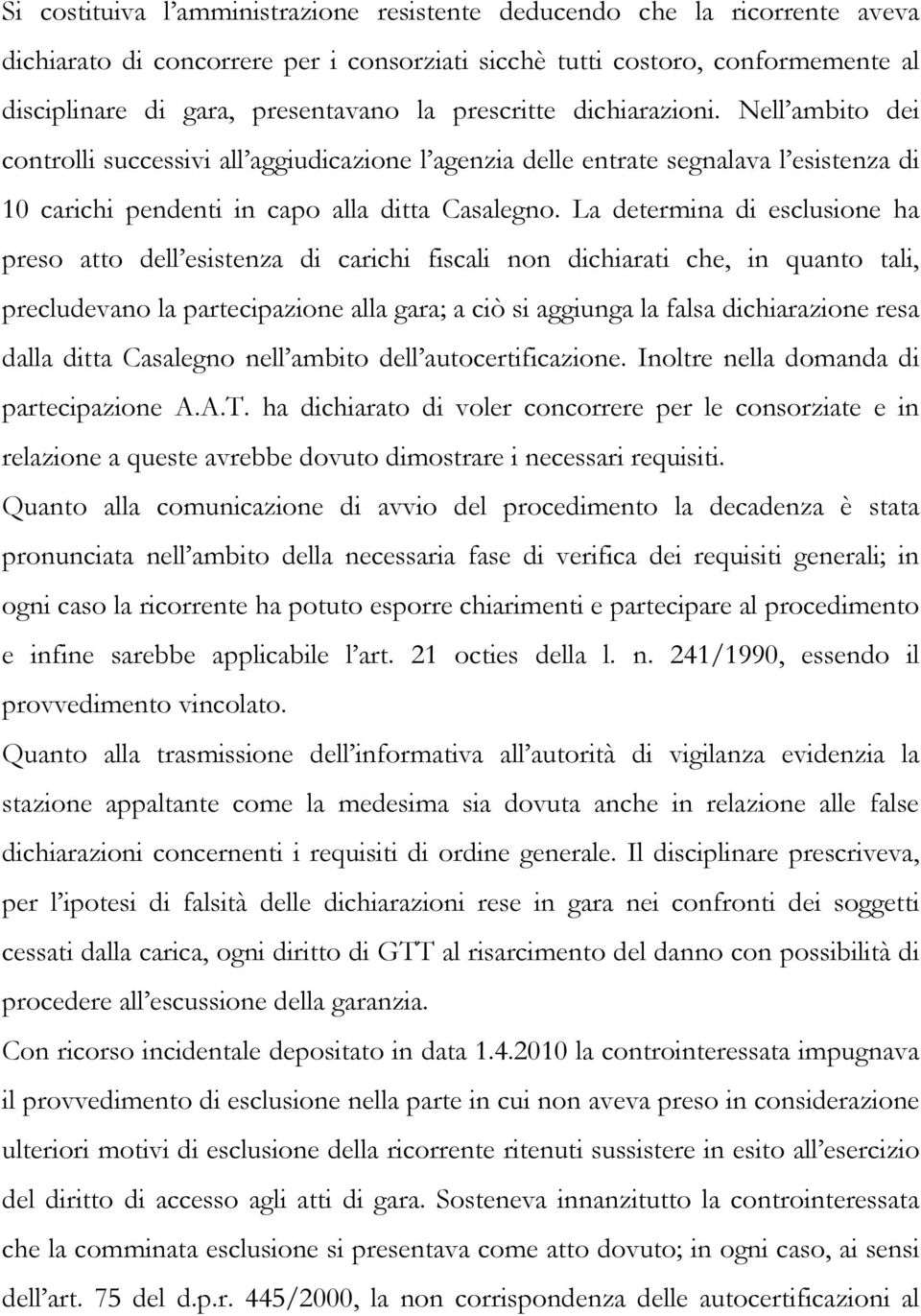 Si costituiva l'amministrazione resistente deducendo che la ricorrente aveva dichiarato di concorrere per i consorziati sicchè tutti costoro, conformemente al disciplinare di gara, presentavano la prescritte dichiarazioni. Nell'ambito dei controlli successivi all'aggiudicazione l'agenzia delle entrate segnalava l'esistenza di 10 carichi pendenti in capo alla ditta Casalegno. La determina di esclusione ha preso atto dell'esistenza di carichi fiscali non dichiarati che, in quanto tali, precludevano la partecipazione alla gara; a ciò si aggiunga la falsa dichiarazione resa dalla ditta Casalegno nell'ambito dell'autocertificazione. Inoltre nella domanda di partecipazione A.A.T. ha dichiarato di voler concorrere per le consorziate e in relazione a queste avrebbe dovuto dimostrare i necessari requisiti.

Quanto alla comunicazione di avvio del procedimento la decadenza è stata pronunciata nell'ambito della necessaria fase di verifica dei requisiti generali; in ogni caso la ricorrente ha potuto esporre chiarimenti e partecipare al procedimento e infine sarebbe applicabile l'art. 21 octies della l. n. 241/1990, essendo il provvedimento vincolato.

Quanto alla trasmissione dell'informativa all'autorità di vigilanza evidenzia la stazione appaltante come la medesima sia dovuta anche in relazione alle false dichiarazioni concernenti i requisiti di ordine generale. Il disciplinare prescriveva, per l'ipotesi di falsità delle dichiarazioni rese in gara nei confronti dei soggetti cessati dalla carica, ogni diritto di GTT al risarcimento del danno con possibilità di procedere all'escussione della garanzia.

Con ricorso incidentale depositato in data 1.4.2010 la controinteressata impugnava il provvedimento di esclusione nella parte in cui non aveva preso in considerazione ulteriori motivi di esclusione della ricorrente ritenuti sussistere in esito all'esercizio del diritto di accesso agli atti di gara. Sosteneva innanzitutto la controinteressata che la comminata esclusione si presentava come atto dovuto; in ogni caso, ai sensi dell'art. 75 del d.p.r. 445/2000, la non corrispondenza delle autocertificazioni al